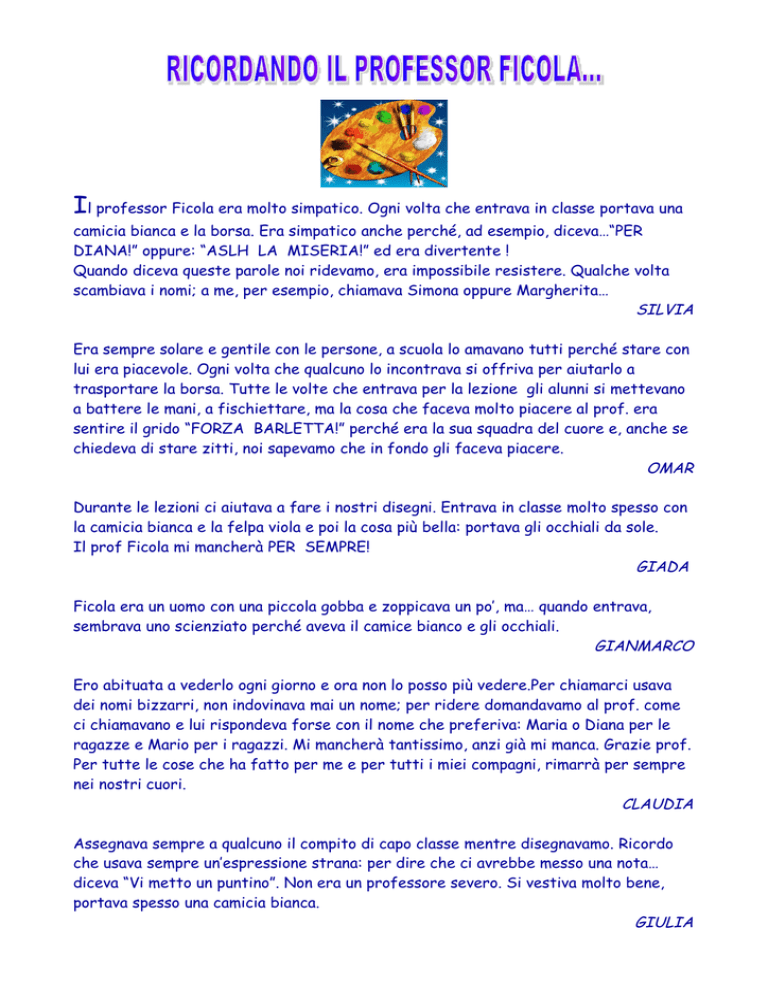 RICORDANDO IL PROFESSOR FICOLA...

Il professor Ficola era molto simpatico. Ogni volta che entrava in classe portava una camicia bianca e la borsa. Era simpatico anche perché, ad esempio, diceva…"PER DIANA!" oppure: "ASLH LA MISERIA!" ed era divertente !
Quando diceva queste parole noi ridevamo, era impossibile resistere. Qualche volta scambiava i nomi; a me, per esempio, chiamava Simona oppure Margherita…

SILVIA

Era sempre solare e gentile con le persone, a scuola lo amavano tutti perché stare con lui era piacevole. Ogni volta che qualcuno lo incontrava si offriva per aiutarlo a trasportare la borsa. Tutte le volte che entrava per la lezione gli alunni si mettevano a battere le mani, a fischiettare, ma la cosa che faceva molto piacere al prof. era sentire il grido "FORZA BARLETTA!" perché era la sua squadra del cuore e, anche se chiedeva di stare zitti, noi sapevamo che in fondo gli faceva piacere.

OMAR

Durante le lezioni ci aiutava a fare i nostri disegni. Entrava in classe molto spesso con la camicia bianca e la felpa viola e poi la cosa più bella: portava gli occhiali da sole.
Il prof Ficola mi mancherà PER SEMPRE!

GIADA

Ficola era un uomo con una piccola gobba e zoppicava un po', ma… quando entrava, sembrava uno scienziato perché aveva il camice bianco e gli occhiali.

GIANMARCO

Ero abituata a vederlo ogni giorno e ora non lo posso più vedere.Per chiamarci usava dei nomi bizzarri, non indovinava mai un nome; per ridere domandavamo al prof. come ci chiamavano e lui rispondeva forse con il nome che preferiva: Maria o Diana per le ragazze e Mario per i ragazzi. Mi mancherà tantissimo, anzi già mi manca. Grazie prof. Per tutte le cose che ha fatto per me e per tutti i miei compagni, rimarrà per sempre nei nostri cuori.

CLAUDIA

Assegnava sempre a qualcuno il compito di capo classe mentre disegnavamo. Ricordo che usava sempre un'espressione strana: per dire che ci avrebbe messo una nota… diceva "Vi metto un puntino". Non era un professore severo. Si vestiva molto bene, portava spesso una camicia bianca.

GIULIA